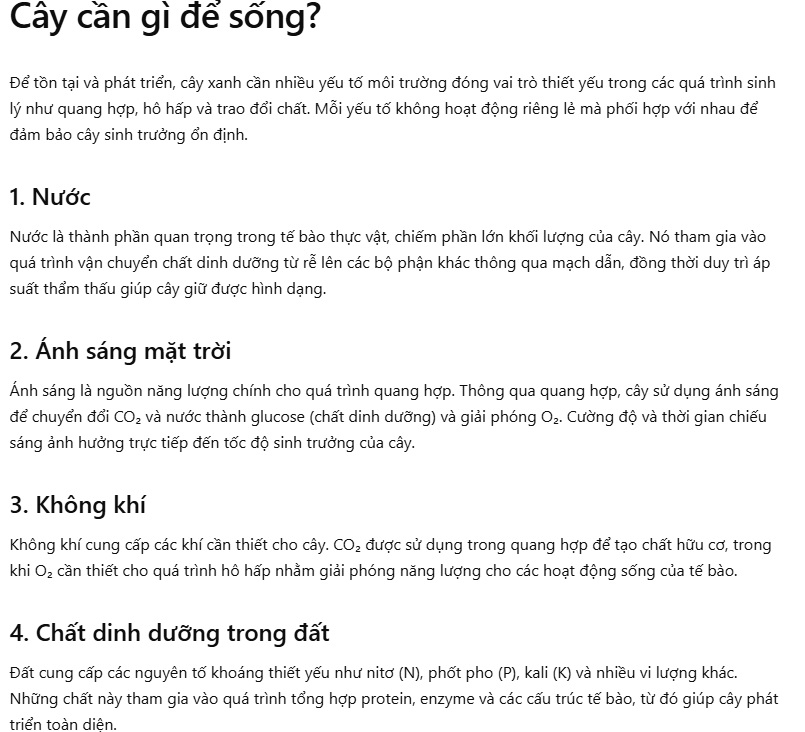 Cây cần gì để sống?

Để tồn tại và phát triển, cây xanh cần nhiều yếu tố môi trường đóng vai trò thiết yếu trong các quá trình sinh lý như quang hợp, hô hấp và trao đổi chất. Mỗi yếu tố không hoạt động riêng lẻ mà phối hợp với nhau để đảm bảo cây sinh trưởng ổn định.

1. Nước

Nước là thành phần quan trọng trong tế bào thực vật, chiếm phần lớn khối lượng của cây. Nó tham gia vào quá trình vận chuyển chất dinh dưỡng từ rễ lên các bộ phận khác thông qua mạch dẫn, đồng thời duy trì áp suất thẩm thấu giúp cây giữ được hình dạng.

2. Ánh sáng mặt trời

Ánh sáng là nguồn năng lượng chính cho quá trình quang hợp. Thông qua quang hợp, cây sử dụng ánh sáng để chuyển đổi $CO_2$ và nước thành glucose (chất dinh dưỡng) và giải phóng $O_2$. Cường độ và thời gian chiếu sáng ảnh hưởng trực tiếp đến tốc độ sinh trưởng của cây.

3. Không khí

Không khí cung cấp các khí cần thiết cho cây. $CO_2$ được sử dụng trong quang hợp để tạo chất hữu cơ, trong khi $O_2$ cần thiết cho quá trình hô hấp nhằm giải phóng năng lượng cho các hoạt động sống của tế bào.

4. Chất dinh dưỡng trong đất

Đất cung cấp các nguyên tố khoáng thiết yếu như nitơ (N), phốt pho (P), kali (K) và nhiều vi lượng khác. Những chất này tham gia vào quá trình tổng hợp protein, enzyme và các cấu trúc tế bào, từ đó giúp cây phát triển toàn diện.